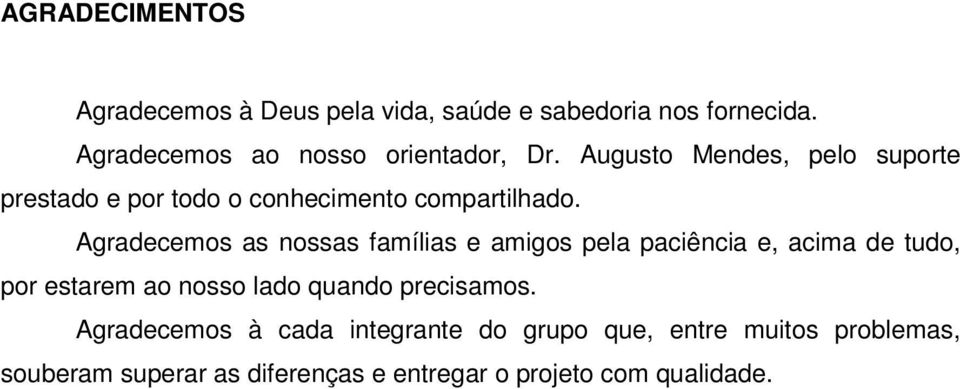 AGRADECIMENTOS

Agradecemos à Deus pela vida, saúde e sabedoria nos fornecida.

Agradecemos ao nosso orientador, Dr. Augusto Mendes, pelo suporte prestado e por todo o conhecimento compartilhado.

Agradecemos as nossas famílias e amigos pela paciência e, acima de tudo, por estarem ao nosso lado quando precisamos.

Agradecemos à cada integrante do grupo que, entre muitos problemas, souberam superar as diferenças e entregar o projeto com qualidade.